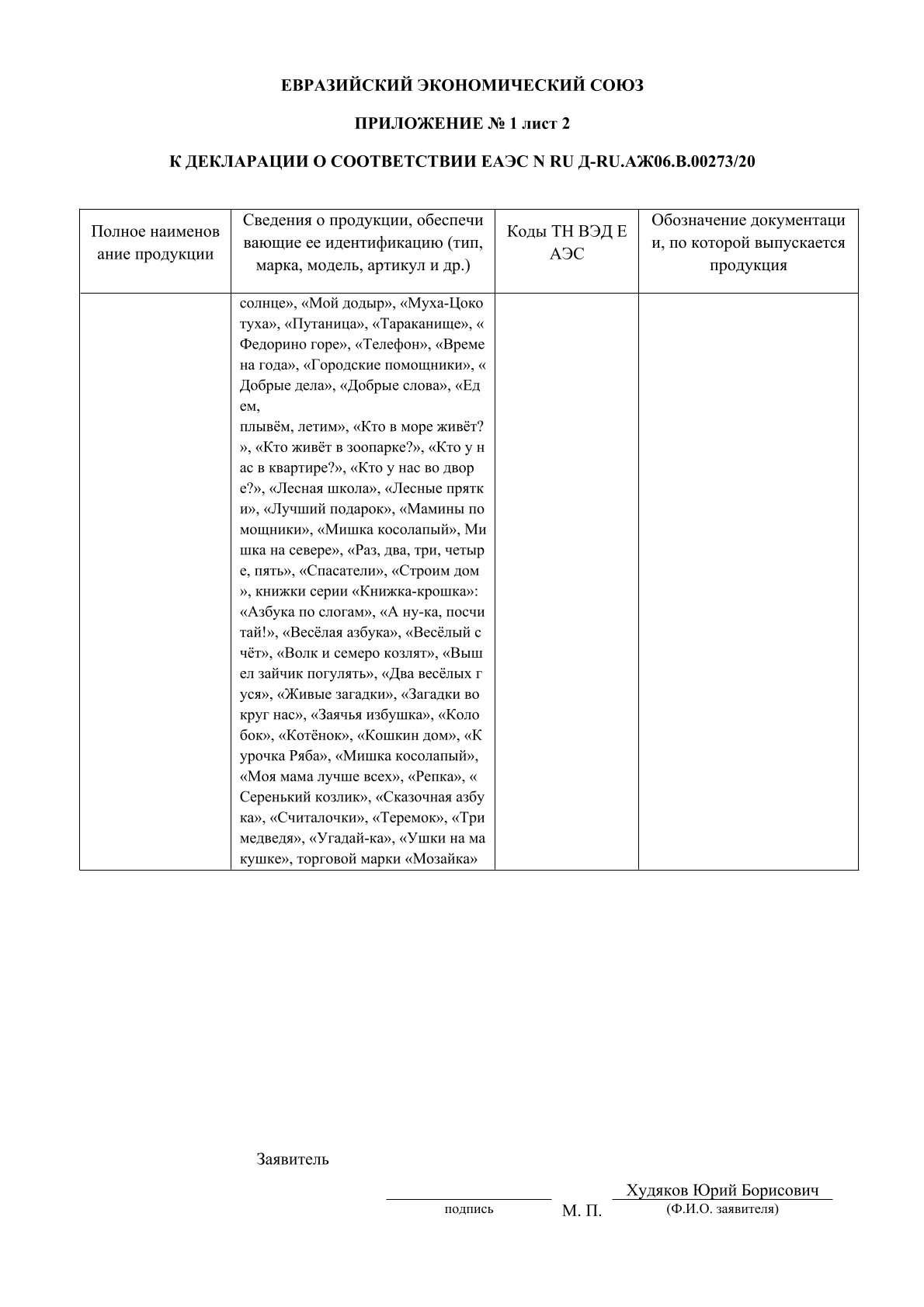 ЕВРАЗИЙСКИЙ ЭКОНОМИЧЕСКИЙ СОЮЗ

ПРИЛОЖЕНИЕ № 1 лист 2

К ДЕКЛАРАЦИИ О СООТВЕТСТВИИ ЕАЭС N RU Д-RU.АЖ06.В.00273/20

| Полное наименование продукции | Сведения о продукции, обеспечивающие ее идентификацию (тип, марка, модель, артикул и др.) | Коды ТН ВЭД ЕАЭС | Обозначение документации, по которой выпускается продукция |
|---|---|---|---|
| | солнце», «Мой додыр», «Муха-Цокотуха», «Путаница», «Тараканище», «Федорино горе», «Телефон», «Времена года», «Городские помощники», «Добрые дела», «Добрые слова», «Едем, плывём, летим», «Кто в море живёт?», «Кто живёт в зоопарке?», «Кто у нас в квартире?», «Кто у нас во дворе?», «Лесная школа», «Лесные прятки», «Лучший подарок», «Мамины помощники», «Мишка косолапый», Мишка на севере», «Раз, два, три, четыре, пять», «Спасатели», «Строим дом», книжки серии «Книжка-крошка»: «Азбука по слогам», «А ну-ка, посчитай!», «Весёлая азбука», «Весёлый счёт», «Волк и семеро козлят», «Вышел зайчик погулять», «Два весёлых гуся», «Живые загадки», «Загадки вокруг нас», «Заячья избушка», «Колобок», «Котёнок», «Кошкин дом», «Курочка Ряба», «Мишка косолапый», «Моя мама лучше всех», «Репка», «Серенький козлик», «Сказочная азбука», «Считалочки», «Теремок», «Три медведя», «Угадай-ка», «Ушки на макушке», торговой марки «Мозайка» | | |

Заявитель

подпись М. П. Худяков Юрий Борисович
(Ф.И.О. заявителя)